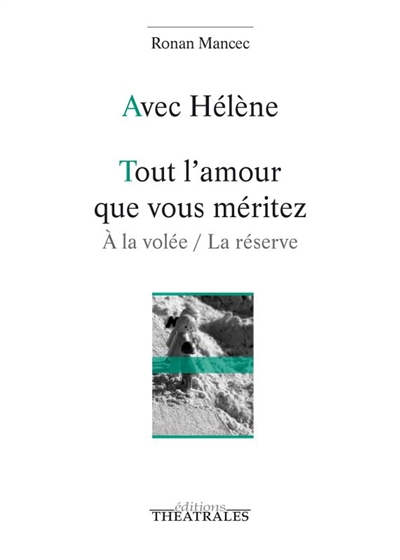 Ronan Mancec

Avec Hélène

Tout l'amour que vous méritez

À la volée / La réserve

éditions
THEATRALES